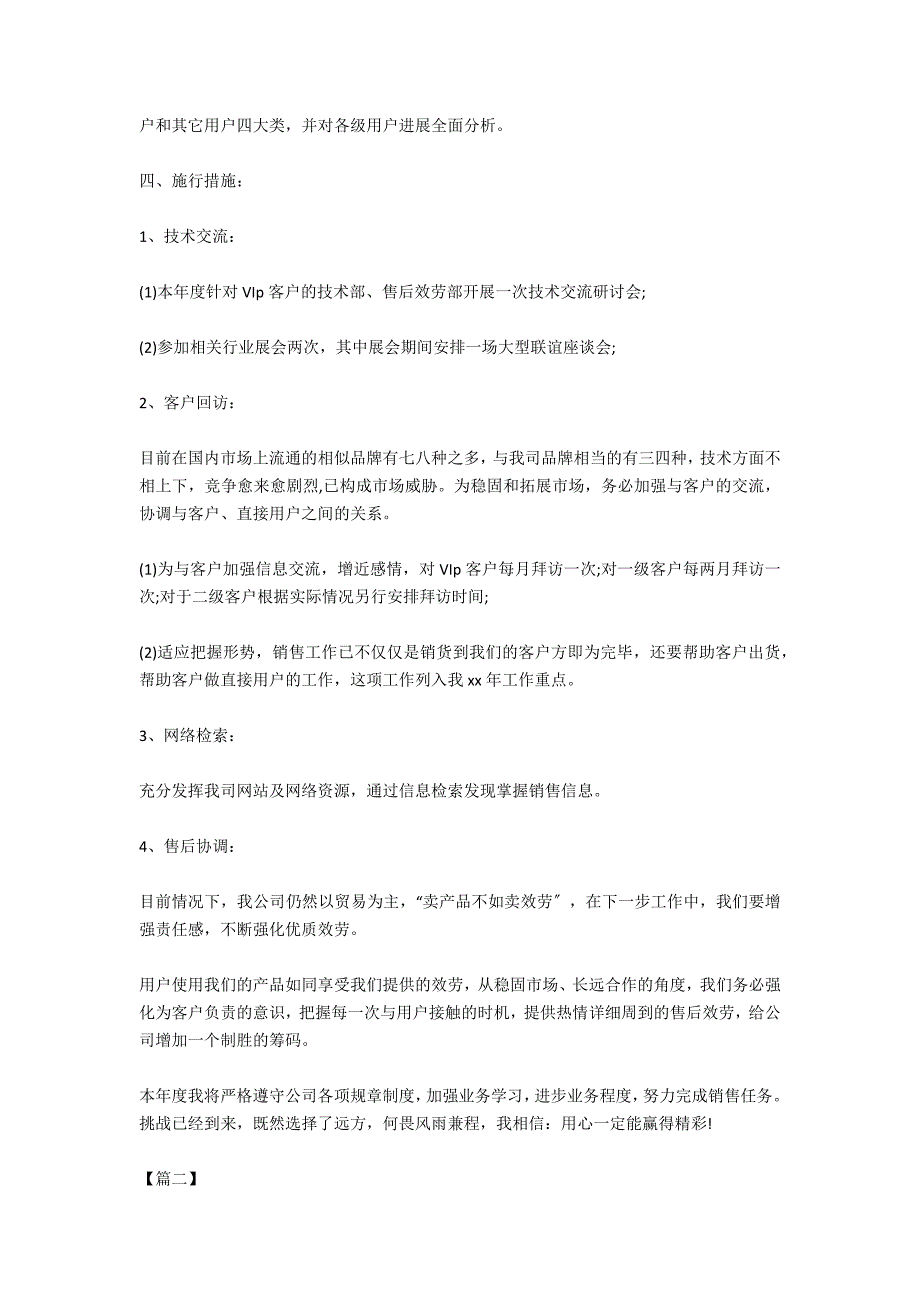 户和其它用户四大类，并对各级用户进展全面分析。

四、施行措施：

1、技术交流：

(1)本年度针对 VIp 客户的技术部、售后效劳部开展一次技术交流研讨会;

(2)参加相关行业展会两次，其中展会期间安排一场大型联谊座谈会;

2、客户回访：

目前在国内市场上流通的相似品牌有七八种之多，与我司品牌相当的有三四种，技术方面不相上下，竞争愈来愈剧烈,已构成市场威胁。为稳固和拓展市场，务必加强与客户的交流，协调与客户、直接用户之间的关系。

(1)为与客户加强信息交流，增近感情，对 VIp 客户每月拜访一次;对一级客户每两月拜访一次;对于二级客户根据实际情况另行安排拜访时间;

(2)适应把握形势，销售工作已不仅仅是销货到我们的客户方即为完毕，还要帮助客户出货，帮助客户做直接用户的工作，这项工作列入我 xx 年工作重点。

3、网络检索：

充分发挥我司网站及网络资源，通过信息检索发现掌握销售信息。

4、售后协调：

目前情况下，我公司仍然以贸易为主，“卖产品不如卖效劳”，在下一步工作中，我们要增强责任感，不断强化优质效劳。

用户使用我们的产品如同享受我们提供的效劳，从稳固市场、长远合作的角度，我们务必强化为客户负责的意识，把握每一次与用户接触的时机，提供热情详细周到的售后效劳，给公司增加一个制胜的筹码。

本年度我将严格遵守公司各项规章制度，加强业务学习，进步业务程度，努力完成销售任务。挑战已经到来，既然选择了远方，何畏风雨兼程，我相信：用心一定能赢得精彩!

【篇二】